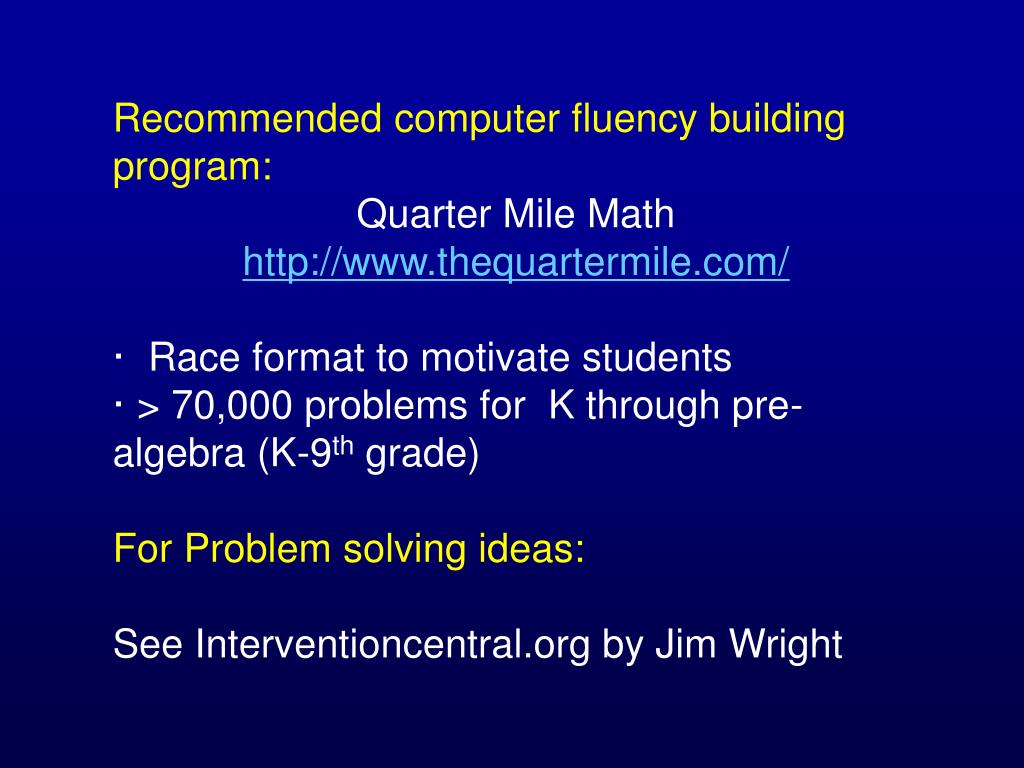 Recommended computer fluency building program:

Quarter Mile Math
http://www.thequartermile.com/

·  Race format to motivate students
· > 70,000 problems for  K through pre-algebra (K-9$^{th}$ grade)

For Problem solving ideas:

See Interventioncentral.org by Jim Wright